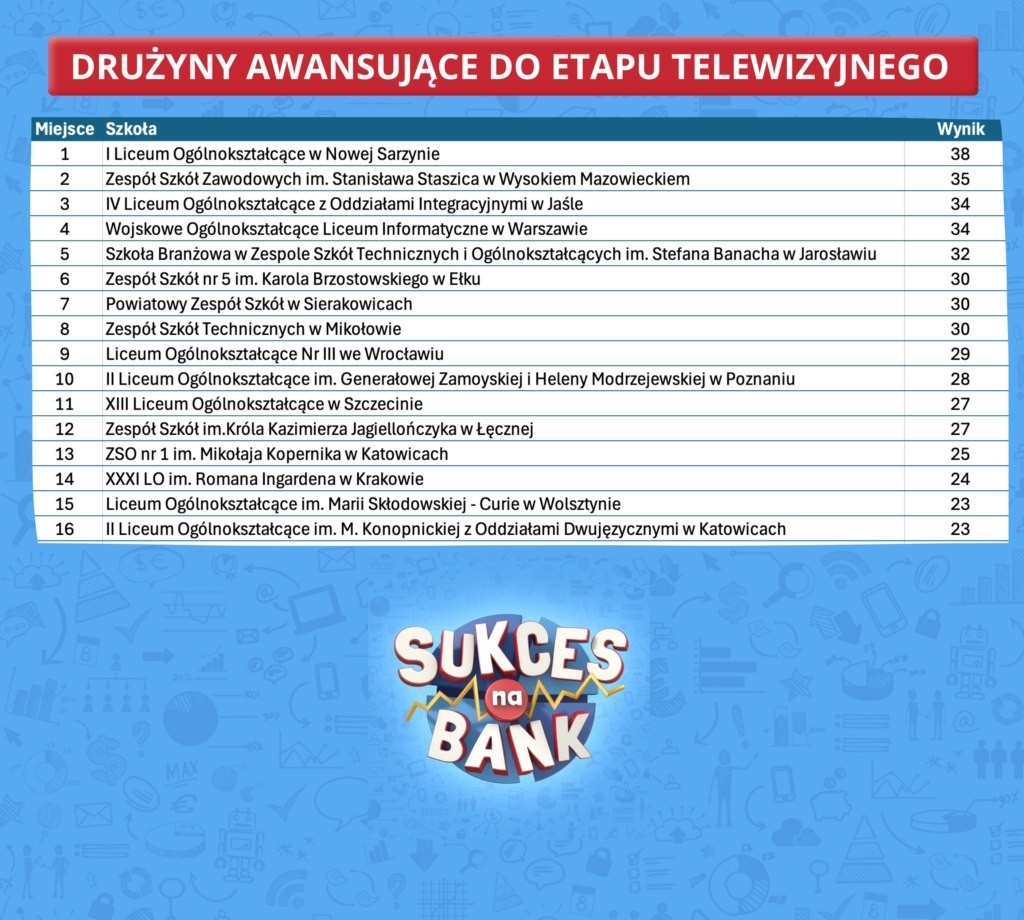 DRUŻYNY AWANSUJĄCE DO ETAPU TELEWIZYJNEGO

| Miejsce | Szkoła | Wynik |
|---|---|---|
| 1 | I Liceum Ogólnokształcące w Nowej Sarzynie | 38 |
| 2 | Zespół Szkół Zawodowych im. Stanisława Staszica w Wysokiem Mazowieckiem | 35 |
| 3 | IV Liceum Ogólnokształcące z Oddziałami Integracyjnymi w Jaśle | 34 |
| 4 | Wojskowe Ogólnokształcące Liceum Informatyczne w Warszawie | 34 |
| 5 | Szkoła Branżowa w Zespole Szkół Technicznych i Ogólnokształcących im. Stefana Banacha w Jarosławiu | 32 |
| 6 | Zespół Szkół nr 5 im. Karola Brzostowskiego w Ełku | 30 |
| 7 | Powiatowy Zespół Szkół w Sierakowicach | 30 |
| 8 | Zespół Szkół Technicznych w Mikołowie | 30 |
| 9 | Liceum Ogólnokształcące Nr III we Wrocławiu | 29 |
| 10 | II Liceum Ogólnokształcące im. Generałowej Zamoyskiej i Heleny Modrzejewskiej w Poznaniu | 28 |
| 11 | XIII Liceum Ogólnokształcące w Szczecinie | 27 |
| 12 | Zespół Szkół im.Króla Kazimierza Jagiellończyka w Łęcznej | 27 |
| 13 | ZSO nr 1 im. Mikołaja Kopernika w Katowicach | 25 |
| 14 | XXXI LO im. Romana Ingardena w Krakowie | 24 |
| 15 | Liceum Ogólnokształcące im. Marii Skłodowskiej - Curie w Wolsztynie | 23 |
| 16 | II Liceum Ogólnokształcące im. M. Konopnickiej z Oddziałami Dwujęzycznymi w Katowicach | 23 |

SUKCES na BANK